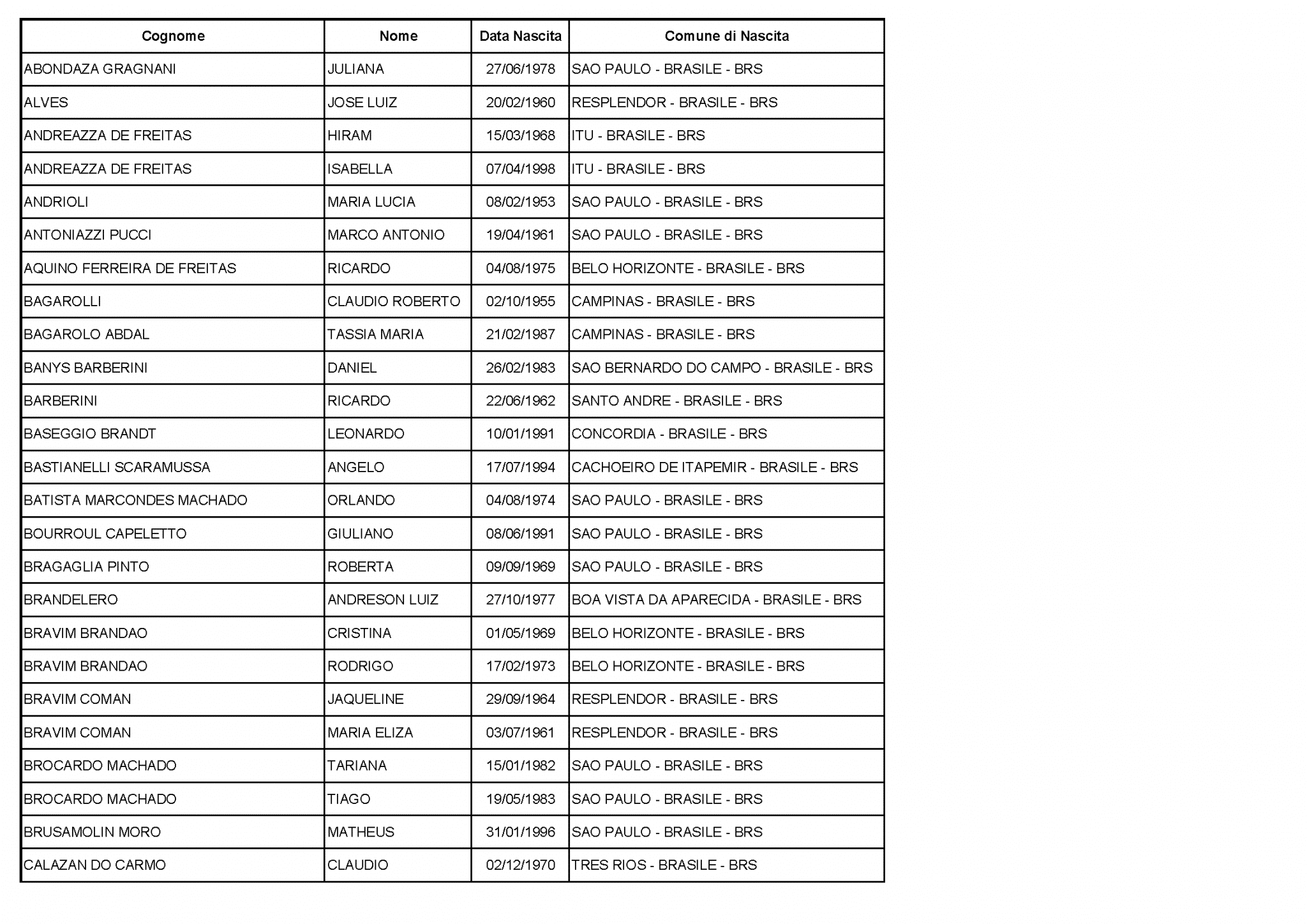 | Cognome | Nome | Data Nascita | Comune di Nascita |
|---|---|---|---|
| ABONDAZA GRAGNANI | JULIANA | 27/06/1978 | SAO PAULO - BRASILE - BRS |
| ALVES | JOSE LUIZ | 20/02/1960 | RESPLENDOR - BRASILE - BRS |
| ANDREAZZA DE FREITAS | HIRAM | 15/03/1968 | ITU - BRASILE - BRS |
| ANDREAZZA DE FREITAS | ISABELLA | 07/04/1998 | ITU - BRASILE - BRS |
| ANDRIOLI | MARIA LUCIA | 08/02/1953 | SAO PAULO - BRASILE - BRS |
| ANTONIAZZI PUCCI | MARCO ANTONIO | 19/04/1961 | SAO PAULO - BRASILE - BRS |
| AQUINO FERREIRA DE FREITAS | RICARDO | 04/08/1975 | BELO HORIZONTE - BRASILE - BRS |
| BAGAROLLI | CLAUDIO ROBERTO | 02/10/1955 | CAMPINAS - BRASILE - BRS |
| BAGAROLO ABDAL | TASSIA MARIA | 21/02/1987 | CAMPINAS - BRASILE - BRS |
| BANYS BARBERINI | DANIEL | 26/02/1983 | SAO BERNARDO DO CAMPO - BRASILE - BRS |
| BARBERINI | RICARDO | 22/06/1962 | SANTO ANDRE - BRASILE - BRS |
| BASEGGIO BRANDT | LEONARDO | 10/01/1991 | CONCORDIA - BRASILE - BRS |
| BASTIANELLI SCARAMUSSA | ANGELO | 17/07/1994 | CACHOEIRO DE ITAPEMIR - BRASILE - BRS |
| BATISTA MARCONDES MACHADO | ORLANDO | 04/08/1974 | SAO PAULO - BRASILE - BRS |
| BOURROUL CAPELETTO | GIULIANO | 08/06/1991 | SAO PAULO - BRASILE - BRS |
| BRAGAGLIA PINTO | ROBERTA | 09/09/1969 | SAO PAULO - BRASILE - BRS |
| BRANDELERO | ANDRESON LUIZ | 27/10/1977 | BOA VISTA DA APARECIDA - BRASILE - BRS |
| BRAVIM BRANDAO | CRISTINA | 01/05/1969 | BELO HORIZONTE - BRASILE - BRS |
| BRAVIM BRANDAO | RODRIGO | 17/02/1973 | BELO HORIZONTE - BRASILE - BRS |
| BRAVIM COMAN | JAQUELINE | 29/09/1964 | RESPLENDOR - BRASILE - BRS |
| BRAVIM COMAN | MARIA ELIZA | 03/07/1961 | RESPLENDOR - BRASILE - BRS |
| BROCARDO MACHADO | TARIANA | 15/01/1982 | SAO PAULO - BRASILE - BRS |
| BROCARDO MACHADO | TIAGO | 19/05/1983 | SAO PAULO - BRASILE - BRS |
| BRUSAMOLIN MORO | MATHEUS | 31/01/1996 | SAO PAULO - BRASILE - BRS |
| CALAZAN DO CARMO | CLAUDIO | 02/12/1970 | TRES RIOS - BRASILE - BRS |